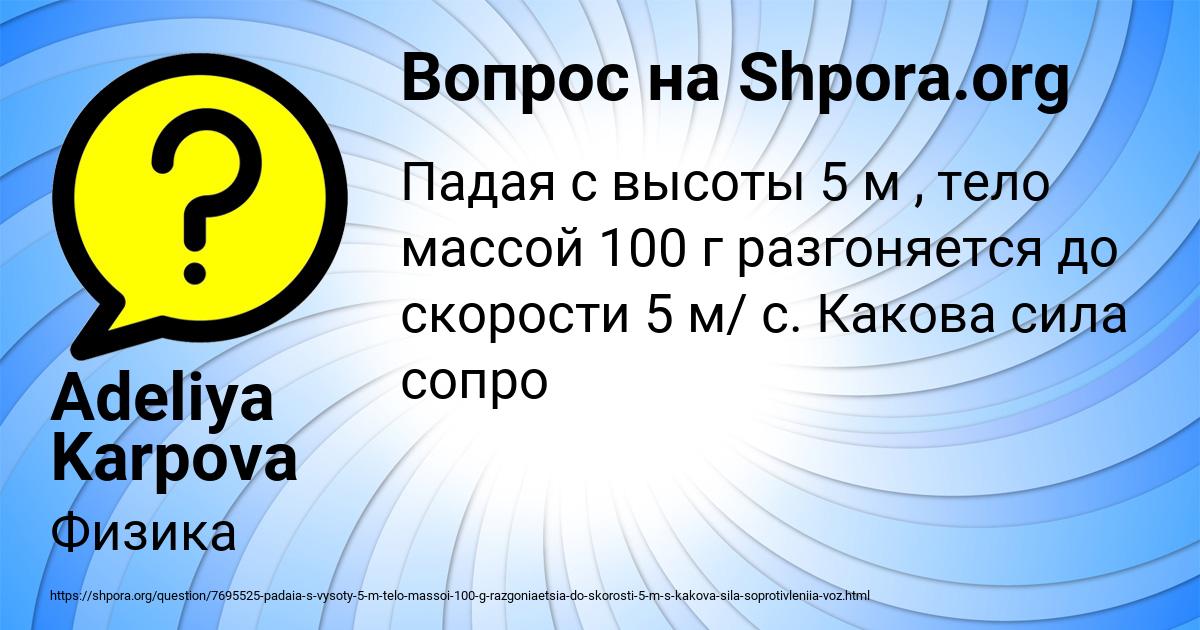 Вопрос на Shpora.org

Падая с высоты 5 м , тело массой 100 г разгоняется до скорости 5 м/ с. Какова сила сопро

Adeliya Karpova

Физика

https://shpora.org/question/7695525-padaia-s-vysoty-5-m-telo-massoi-100-g-razgoniaetsia-do-skorosti-5-m-s-kakova-sila-soprotivleniia-voz.html